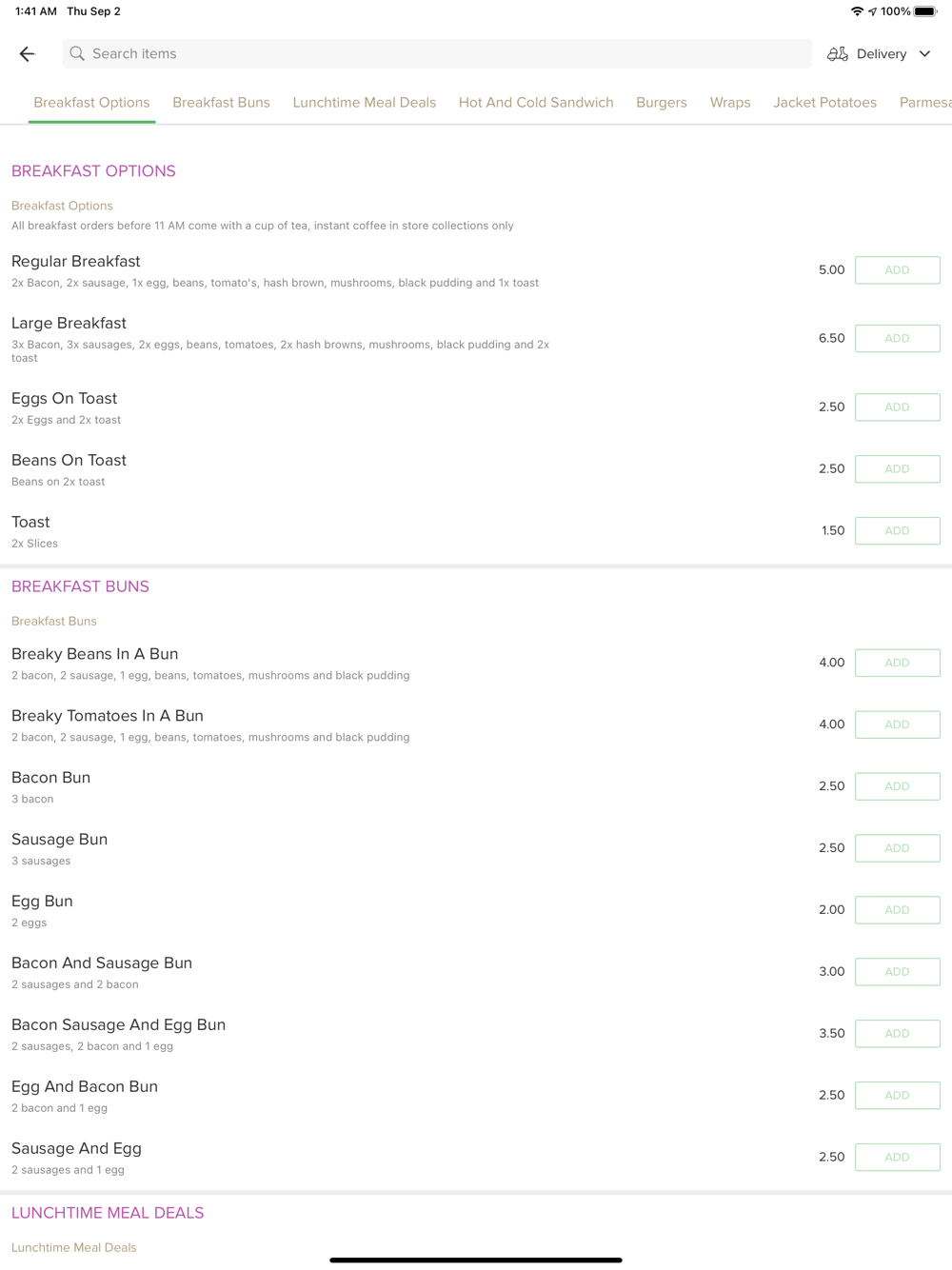 1:41 AM Thu Sep 2
100%

Search items

Delivery

Breakfast Options Breakfast Buns Lunchtime Meal Deals Hot And Cold Sandwich Burgers Wraps Jacket Potatoes Parmesa

BREAKFAST OPTIONS

Breakfast Options
All breakfast orders before 11 AM come with a cup of tea, instant coffee in store collections only

Regular Breakfast
2x Bacon, 2x sausage, 1x egg, beans, tomato's, hash brown, mushrooms, black pudding and 1x toast
5.00 ADD

Large Breakfast
3x Bacon, 3x sausages, 2x eggs, beans, tomatoes, 2x hash browns, mushrooms, black pudding and 2x toast
6.50 ADD

Eggs On Toast
2x Eggs and 2x toast
2.50 ADD

Beans On Toast
Beans on 2x toast
2.50 ADD

Toast
2x Slices
1.50 ADD

BREAKFAST BUNS

Breakfast Buns

Breaky Beans In A Bun
2 bacon, 2 sausage, 1 egg, beans, tomatoes, mushrooms and black pudding
4.00 ADD

Breaky Tomatoes In A Bun
2 bacon, 2 sausage, 1 egg, beans, tomatoes, mushrooms and black pudding
4.00 ADD

Bacon Bun
3 bacon
2.50 ADD

Sausage Bun
3 sausages
2.50 ADD

Egg Bun
2 eggs
2.00 ADD

Bacon And Sausage Bun
2 sausages and 2 bacon
3.00 ADD

Bacon Sausage And Egg Bun
2 sausages, 2 bacon and 1 egg
3.50 ADD

Egg And Bacon Bun
2 bacon and 1 egg
2.50 ADD

Sausage And Egg
2 sausages and 1 egg
2.50 ADD

LUNCHTIME MEAL DEALS

Lunchtime Meal Deals